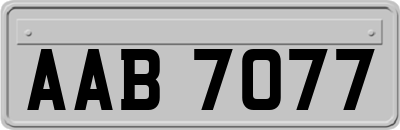 AAB 7077